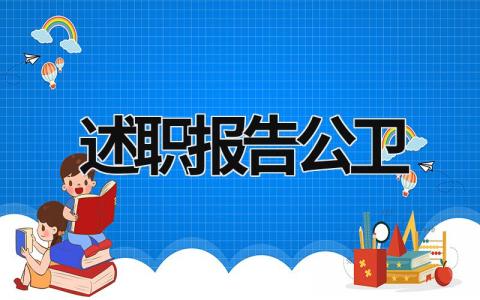 述职报告公卫